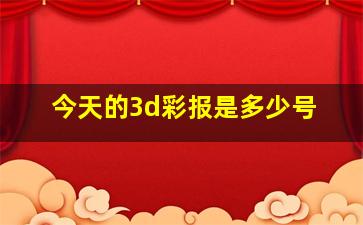 今天的3d彩报是多少号